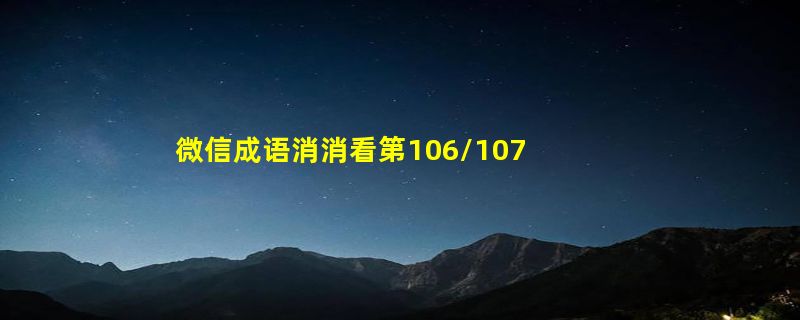 微信成语消消看第106/107